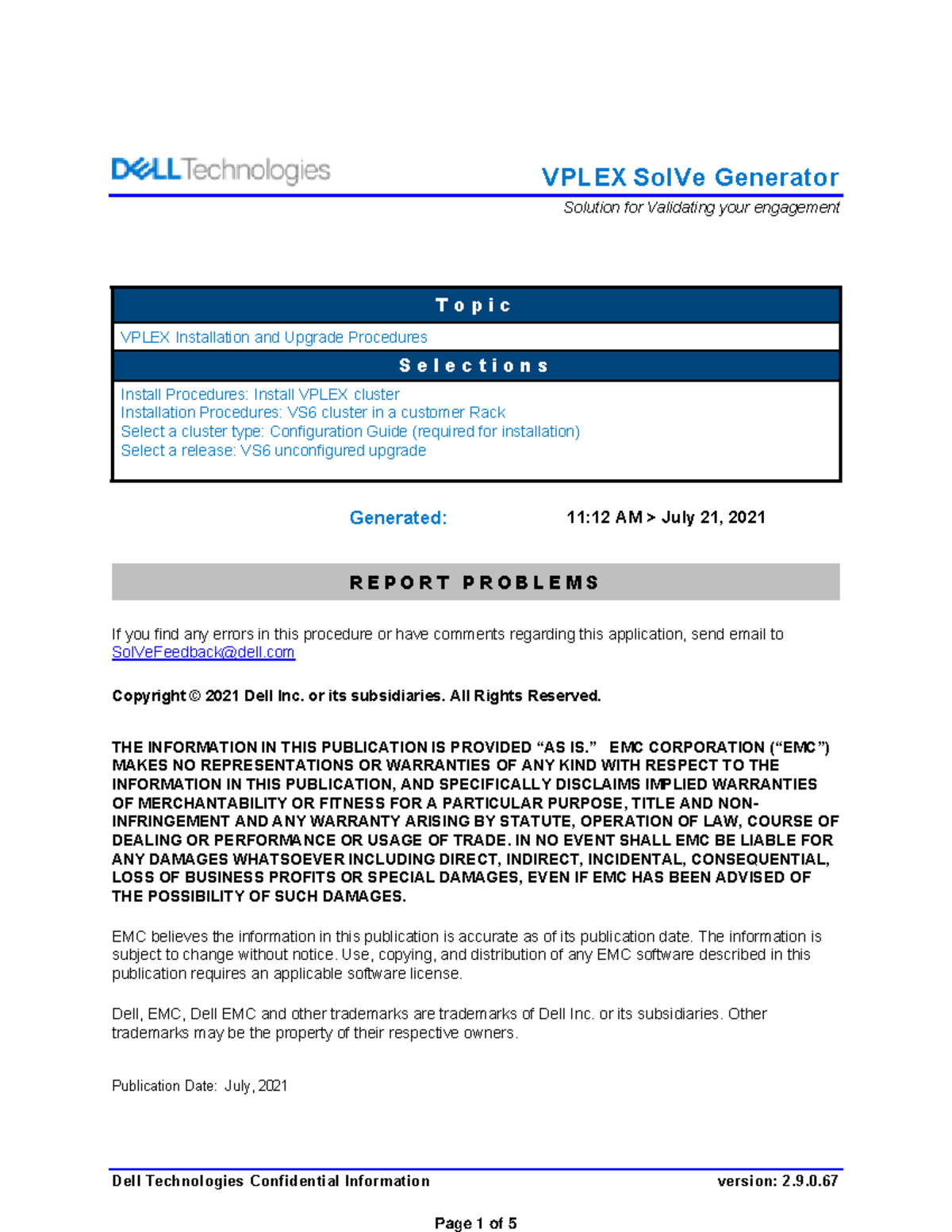 DELL Technologies

VPLEX SolVe Generator

Solution for Validating your engagement

Topic

VPLEX Installation and Upgrade Procedures

Selections

Install Procedures: Install VPLEX cluster
Installation Procedures: VS6 cluster in a customer Rack
Select a cluster type: Configuration Guide (required for installation)
Select a release: VS6 unconfigured upgrade

Generated: 11:12 AM > July 21, 2021

REPORT PROBLEMS

If you find any errors in this procedure or have comments regarding this application, send email to SolVeFeedback@dell.com

Copyright © 2021 Dell Inc. or its subsidiaries. All Rights Reserved.

THE INFORMATION IN THIS PUBLICATION IS PROVIDED “AS IS.” EMC CORPORATION (“EMC”) MAKES NO REPRESENTATIONS OR WARRANTIES OF ANY KIND WITH RESPECT TO THE INFORMATION IN THIS PUBLICATION, AND SPECIFICALLY DISCLAIMS IMPLIED WARRANTIES OF MERCHANTABILITY OR FITNESS FOR A PARTICULAR PURPOSE, TITLE AND NON-INFRINGEMENT AND ANY WARRANTY ARISING BY STATUTE, OPERATION OF LAW, COURSE OF DEALING OR PERFORMANCE OR USAGE OF TRADE. IN NO EVENT SHALL EMC BE LIABLE FOR ANY DAMAGES WHATSOEVER INCLUDING DIRECT, INDIRECT, INCIDENTAL, CONSEQUENTIAL, LOSS OF BUSINESS PROFITS OR SPECIAL DAMAGES, EVEN IF EMC HAS BEEN ADVISED OF THE POSSIBILITY OF SUCH DAMAGES.

EMC believes the information in this publication is accurate as of its publication date. The information is subject to change without notice. Use, copying, and distribution of any EMC software described in this publication requires an applicable software license.

Dell, EMC, Dell EMC and other trademarks are trademarks of Dell Inc. or its subsidiaries. Other trademarks may be the property of their respective owners.

Publication Date: July, 2021

Dell Technologies Confidential Information version: 2.9.0.67

Page 1 of 5